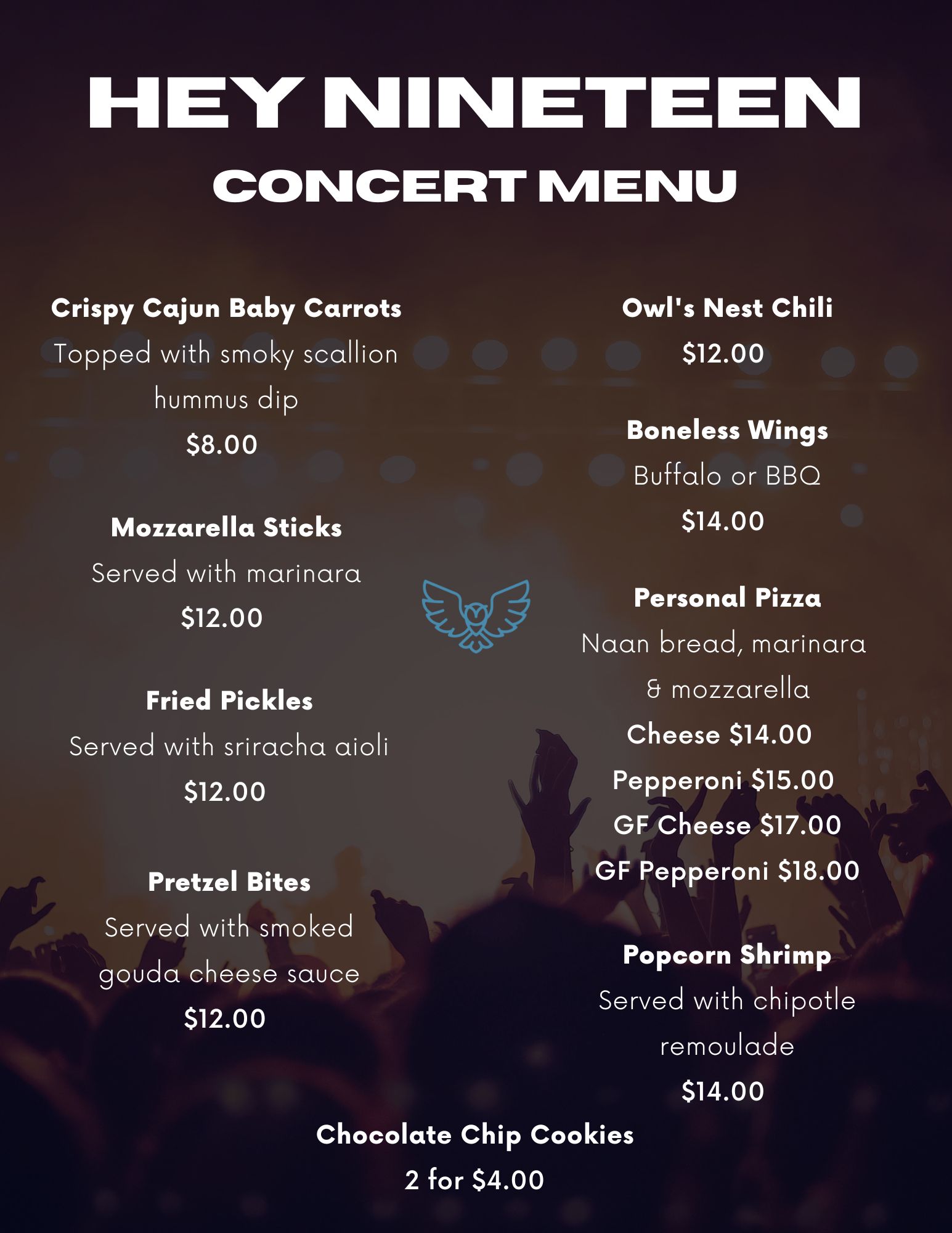 HEY NINETEEN

CONCERT MENU

Crispy Cajun Baby Carrots

Topped with smoky scallion hummus dip

$8.00

Mozzarella Sticks

Served with marinara

$12.00

Fried Pickles

Served with sriracha aioli

$12.00

Pretzel Bites

Served with smoked gouda cheese sauce

$12.00

Owl's Nest Chili

$12.00

Boneless Wings

Buffalo or BBQ

$14.00

Personal Pizza

Naan bread, marinara & mozzarella

Cheese $14.00

Pepperoni $15.00

GF Cheese $17.00

GF Pepperoni $18.00

Popcorn Shrimp

Served with chipotle remoulade

$14.00

Chocolate Chip Cookies

2 for $4.00